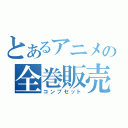 とあるアニメの
全巻販売
コンプセット